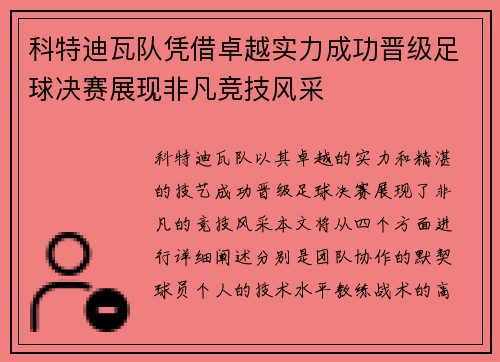 科特迪瓦队凭借卓越实力成功晋级足球决赛展现非凡竞技风采

科特迪瓦队以其卓越的实力和精湛的技艺成功晋级足球决赛展现了非凡的竞技风采本文将从四个方面进行详细阐述分别是团队协作的默契球员个人的技术水平教练战术的高